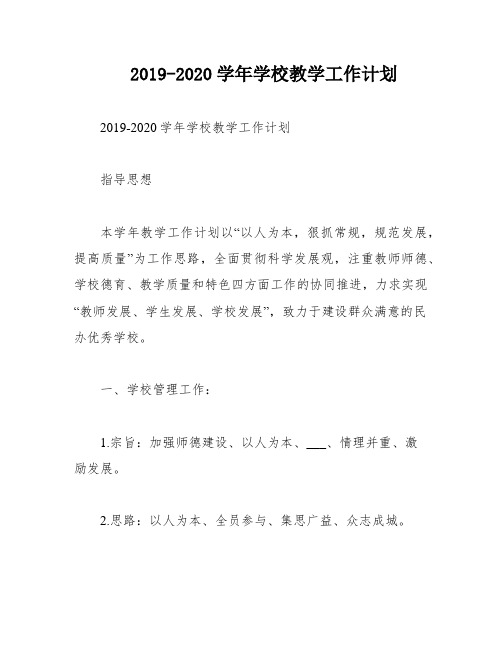 2019-2020 学年学校教学工作计划

2019-2020 学年学校教学工作计划

指导思想

本学年教学工作计划以“以人为本，狠抓常规，规范发展，提高质量”为工作思路，全面贯彻科学发展观，注重教师师德、学校德育、教学质量和特色四方面工作的协同推进，力求实现“教师发展、学生发展、学校发展”，致力于建设群众满意的民办优秀学校。

一、学校管理工作：

1.宗旨：加强师德建设、以人为本、___、情理并重、激励发展。

2.思路：以人为本、全员参与、集思广益、众志成城。